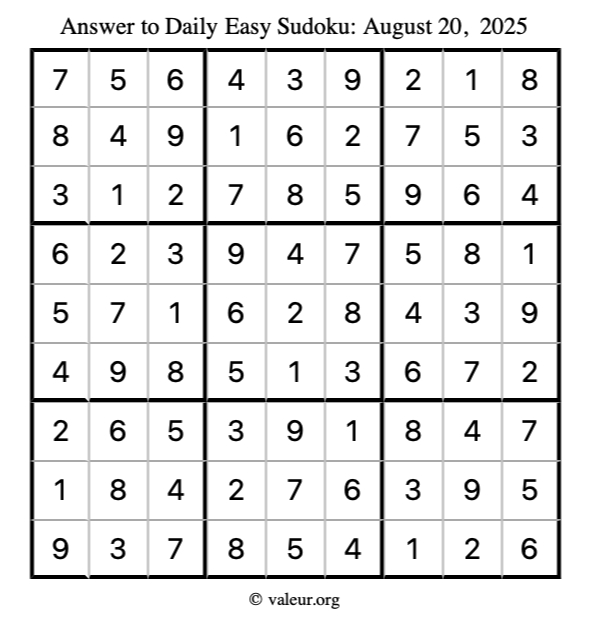 Answer to Daily Easy Sudoku: August 20, 2025

| | | | | | | | | |
|---|---|---|---|---|---|---|---|---|
| 7 | 5 | 6 | 4 | 3 | 9 | 2 | 1 | 8 |
| 8 | 4 | 9 | 1 | 6 | 2 | 7 | 5 | 3 |
| 3 | 1 | 2 | 7 | 8 | 5 | 9 | 6 | 4 |
| 6 | 2 | 3 | 9 | 4 | 7 | 5 | 8 | 1 |
| 5 | 7 | 1 | 6 | 2 | 8 | 4 | 3 | 9 |
| 4 | 9 | 8 | 5 | 1 | 3 | 6 | 7 | 2 |
| 2 | 6 | 5 | 3 | 9 | 1 | 8 | 4 | 7 |
| 1 | 8 | 4 | 2 | 7 | 6 | 3 | 9 | 5 |
| 9 | 3 | 7 | 8 | 5 | 4 | 1 | 2 | 6 |

© valeur.org